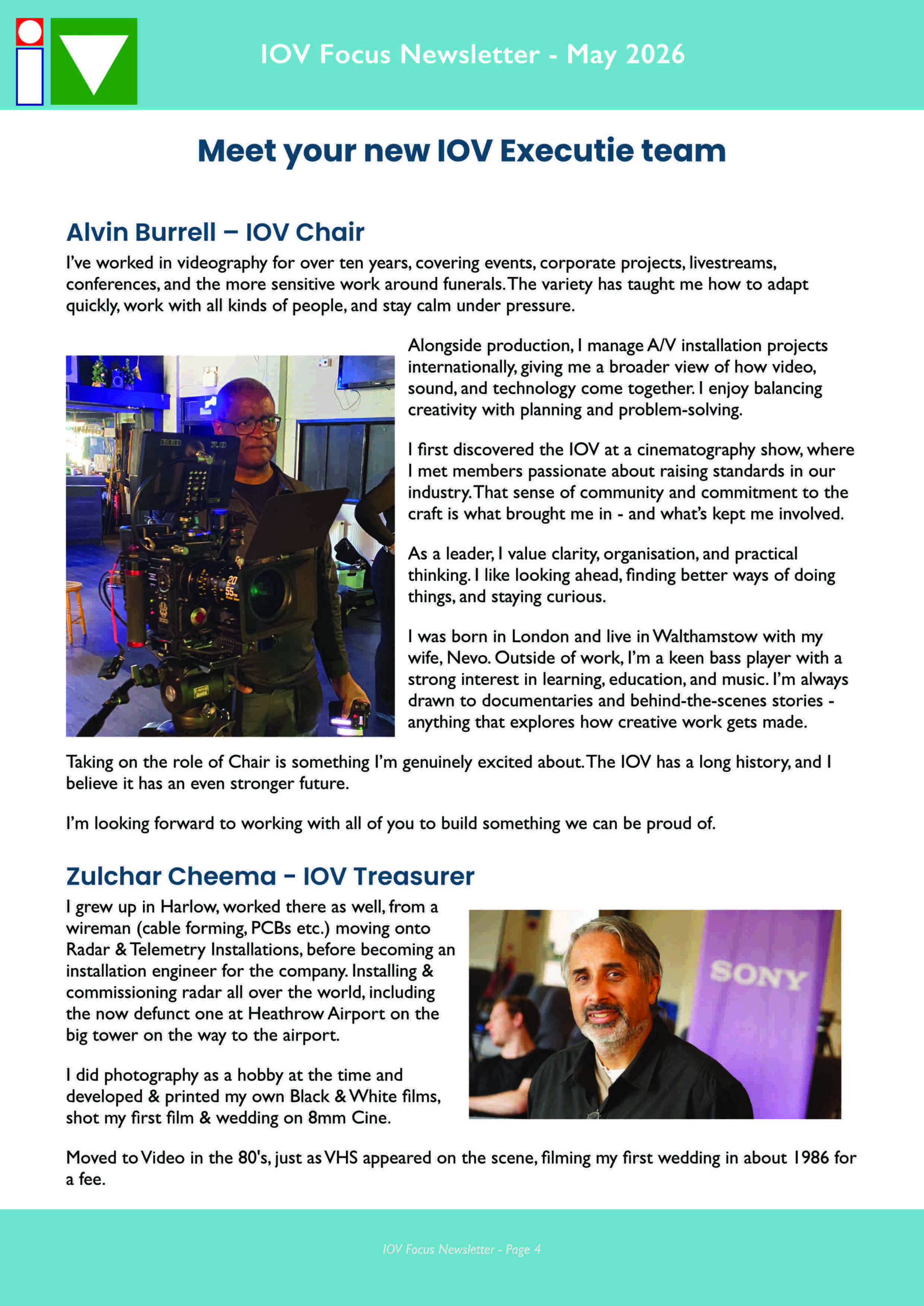 IOV Focus Newsletter - May 2026

Meet your new IOV Executie team

Alvin Burrell – IOV Chair

I've worked in videography for over ten years, covering events, corporate projects, livestreams, conferences, and the more sensitive work around funerals. The variety has taught me how to adapt quickly, work with all kinds of people, and stay calm under pressure.

Alongside production, I manage A/V installation projects internationally, giving me a broader view of how video, sound, and technology come together. I enjoy balancing creativity with planning and problem-solving.

I first discovered the IOV at a cinematography show, where I met members passionate about raising standards in our industry. That sense of community and commitment to the craft is what brought me in - and what's kept me involved.

As a leader, I value clarity, organisation, and practical thinking. I like looking ahead, finding better ways of doing things, and staying curious.

I was born in London and live in Walthamstow with my wife, Nevo. Outside of work, I'm a keen bass player with a strong interest in learning, education, and music. I'm always drawn to documentaries and behind-the-scenes stories - anything that explores how creative work gets made.

Taking on the role of Chair is something I'm genuinely excited about. The IOV has a long history, and I believe it has an even stronger future.

I'm looking forward to working with all of you to build something we can be proud of.

Zulchar Cheema - IOV Treasurer

I grew up in Harlow, worked there as well, from a wireman (cable forming, PCBs etc.) moving onto Radar & Telemetry Installations, before becoming an installation engineer for the company. Installing & commissioning radar all over the world, including the now defunct one at Heathrow Airport on the big tower on the way to the airport.

I did photography as a hobby at the time and developed & printed my own Black & White films, shot my first film & wedding on 8mm Cine.

SONY

Moved to Video in the 80's, just as VHS appeared on the scene, filming my first wedding in about 1986 for a fee.

IOV Focus Newsletter - Page 4